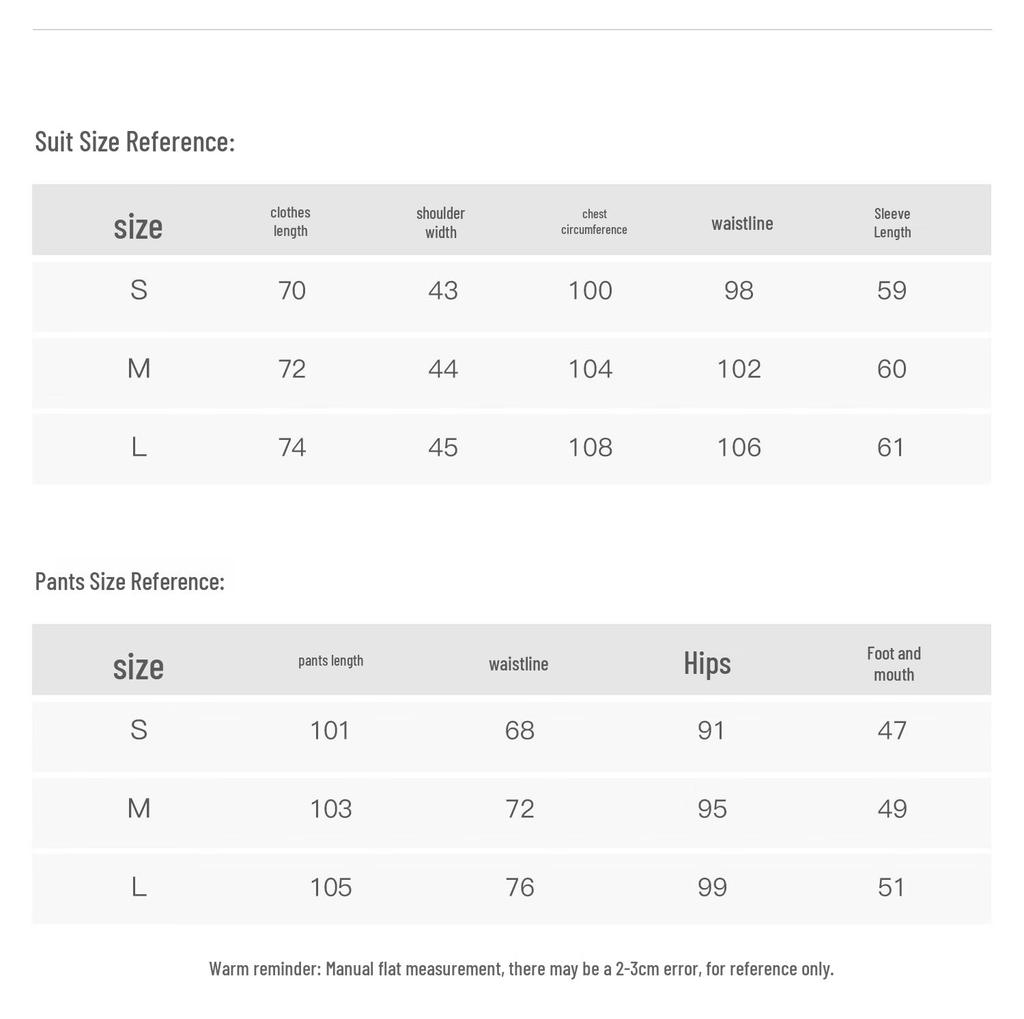 Suit Size Reference:

| size | clothes length | shoulder width | chest circumference | waistline | Sleeve Length |
|---|---|---|---|---|---|
| S | 70 | 43 | 100 | 98 | 59 |
| M | 72 | 44 | 104 | 102 | 60 |
| L | 74 | 45 | 108 | 106 | 61 |

Pants Size Reference:

| size | pants length | waistline | Hips | Foot and mouth |
|---|---|---|---|---|
| S | 101 | 68 | 91 | 47 |
| M | 103 | 72 | 95 | 49 |
| L | 105 | 76 | 99 | 51 |

Warm reminder: Manual flat measurement, there may be a 2-3cm error, for reference only.